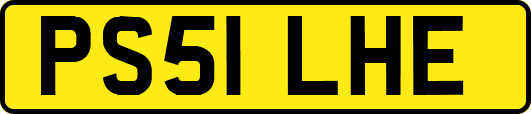 PS51 LHE